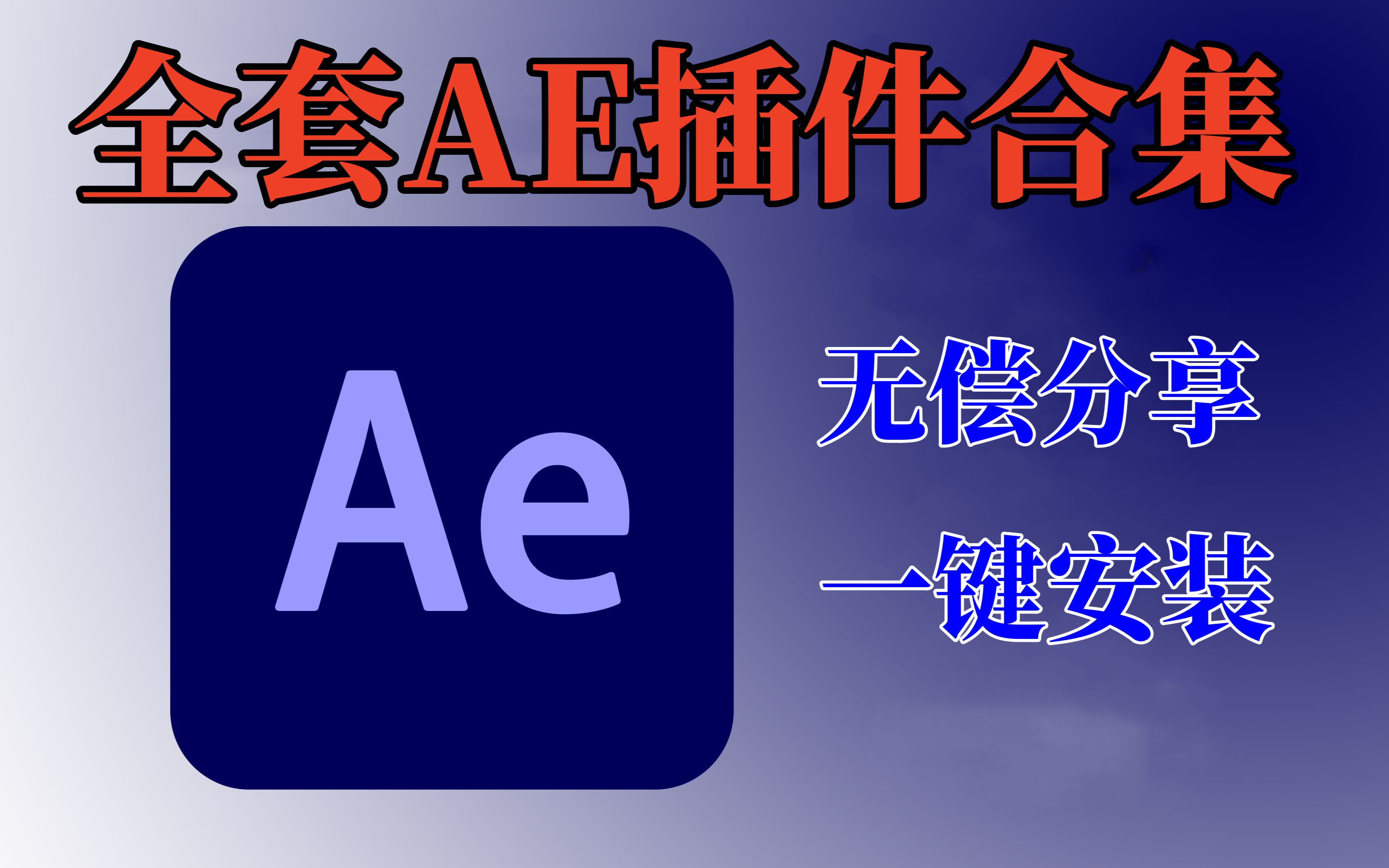 全套AE插件合集

Ae

无偿分享

一键安装